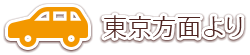 東京方面より